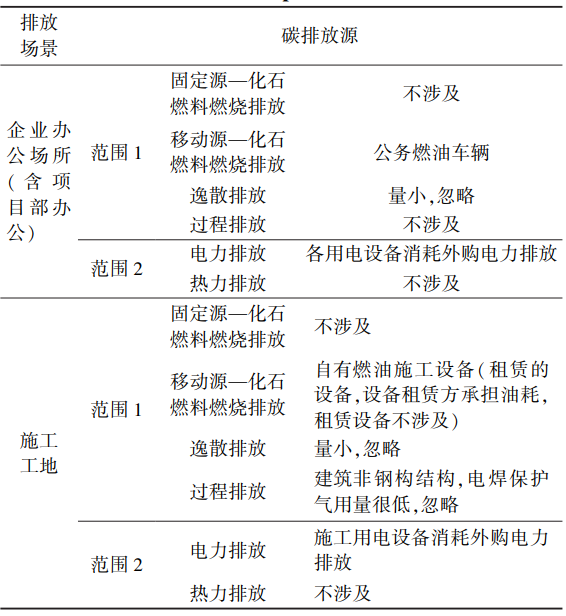 | 排放场景 | 碳排放源 | | |
|---|---|---|---|
| 企业办公场所(含项目部办公) | 范围 1 | 固定源—化石燃料燃烧排放 | 不涉及 |
| | | 移动源—化石燃料燃烧排放 | 公务燃油车辆 |
| | | 逸散排放 | 量小,忽略 |
| | | 过程排放 | 不涉及 |
| | 范围 2 | 电力排放 | 各用电设备消耗外购电力排放 |
| | | 热力排放 | 不涉及 |
| 施工工地 | 范围 1 | 固定源—化石燃料燃烧排放 | 不涉及 |
| | | 移动源—化石燃料燃烧排放 | 自有燃油施工设备(租赁的设备,设备租赁方承担油耗,租赁设备不涉及) |
| | | 逸散排放 | 量小,忽略 |
| | | 过程排放 | 建筑非钢构结构,电焊保护气用量很低,忽略 |
| | 范围 2 | 电力排放 | 施工用电设备消耗外购电力排放 |
| | | 热力排放 | 不涉及 |